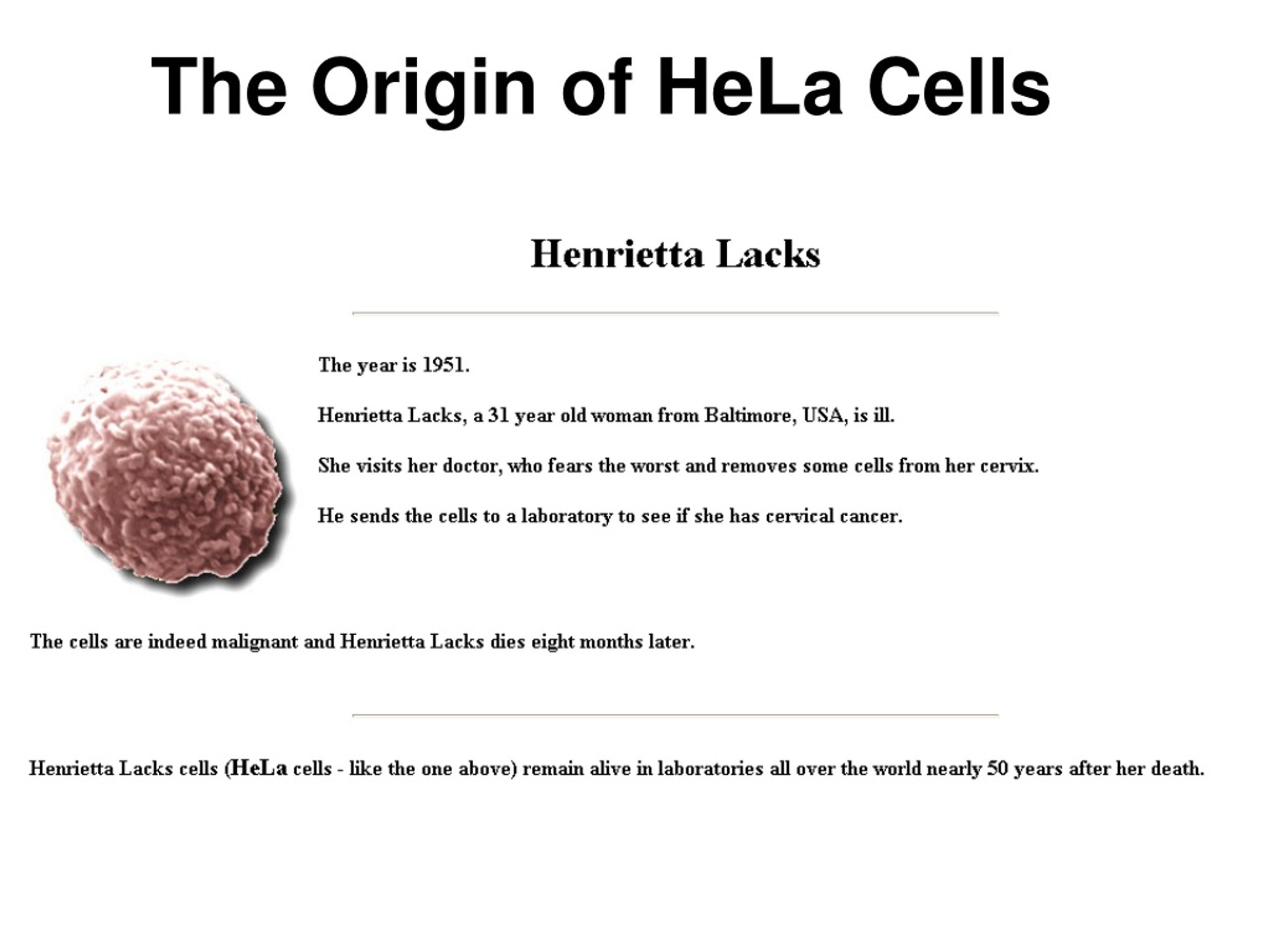 The Origin of HeLa Cells

Henrietta Lacks

The year is 1951.

Henrietta Lacks, a 31 year old woman from Baltimore, USA, is ill.

She visits her doctor, who fears the worst and removes some cells from her cervix.

He sends the cells to a laboratory to see if she has cervical cancer.

The cells are indeed malignant and Henrietta Lacks dies eight months later.

Henrietta Lacks cells (HeLa cells - like the one above) remain alive in laboratories all over the world nearly 50 years after her death.